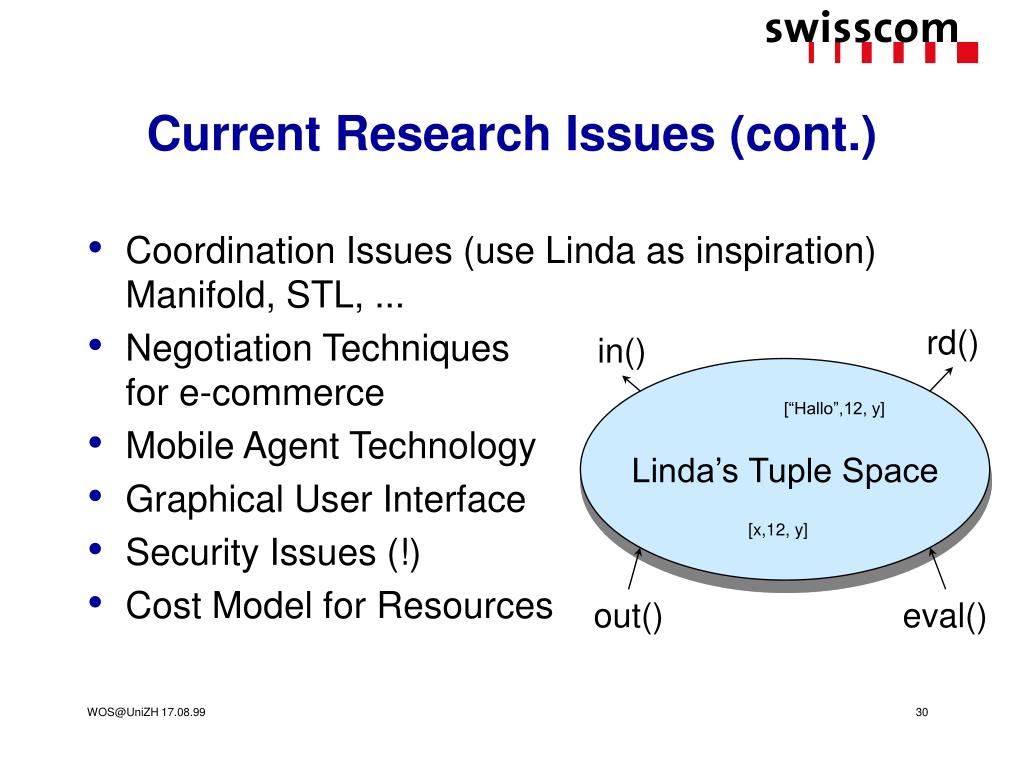 swisscom

Current Research Issues (cont.)

• Coordination Issues (use Linda as inspiration) Manifold, STL, ...
• Negotiation Techniques for e-commerce
• Mobile Agent Technology
• Graphical User Interface
• Security Issues (!)
• Cost Model for Resources

in()
rd()
[“Hallo”,12, y]
Linda’s Tuple Space
[x,12, y]
out()
eval()

WOS@UniZH 17.08.99
30